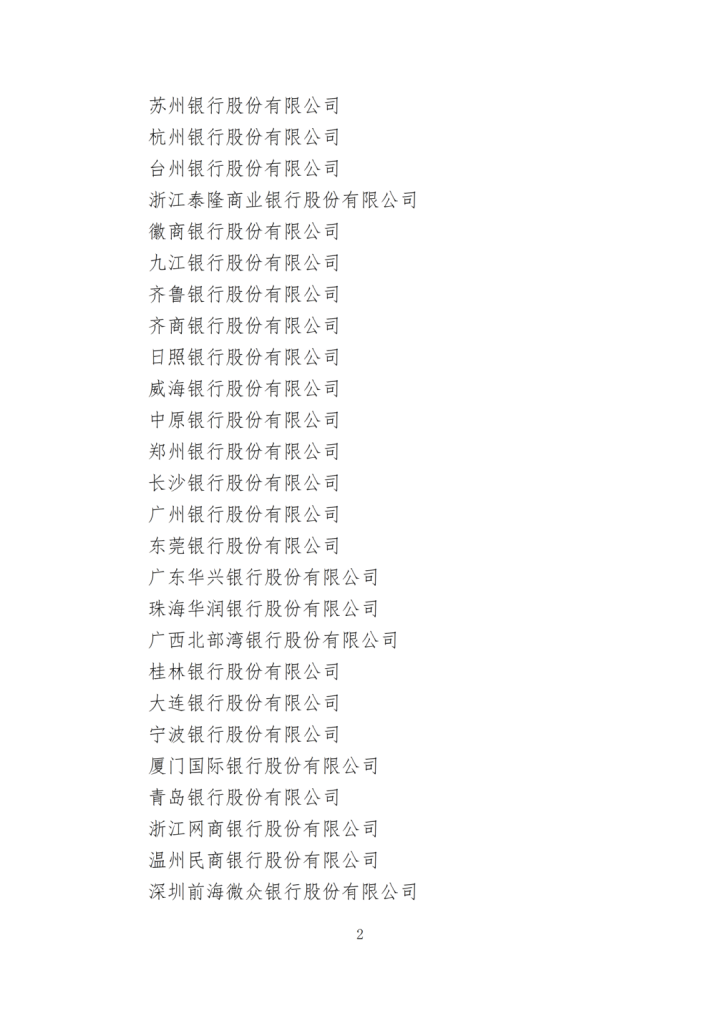 苏州银行股份有限公司
杭州银行股份有限公司
台州银行股份有限公司
浙江泰隆商业银行股份有限公司
徽商银行股份有限公司
九江银行股份有限公司
齐鲁银行股份有限公司
齐商银行股份有限公司
日照银行股份有限公司
威海银行股份有限公司
中原银行股份有限公司
郑州银行股份有限公司
长沙银行股份有限公司
广州银行股份有限公司
东莞银行股份有限公司
广东华兴银行股份有限公司
珠海华润银行股份有限公司
广西北部湾银行股份有限公司
桂林银行股份有限公司
大连银行股份有限公司
宁波银行股份有限公司
厦门国际银行股份有限公司
青岛银行股份有限公司
浙江网商银行股份有限公司
温州民商银行股份有限公司
深圳前海微众银行股份有限公司

2